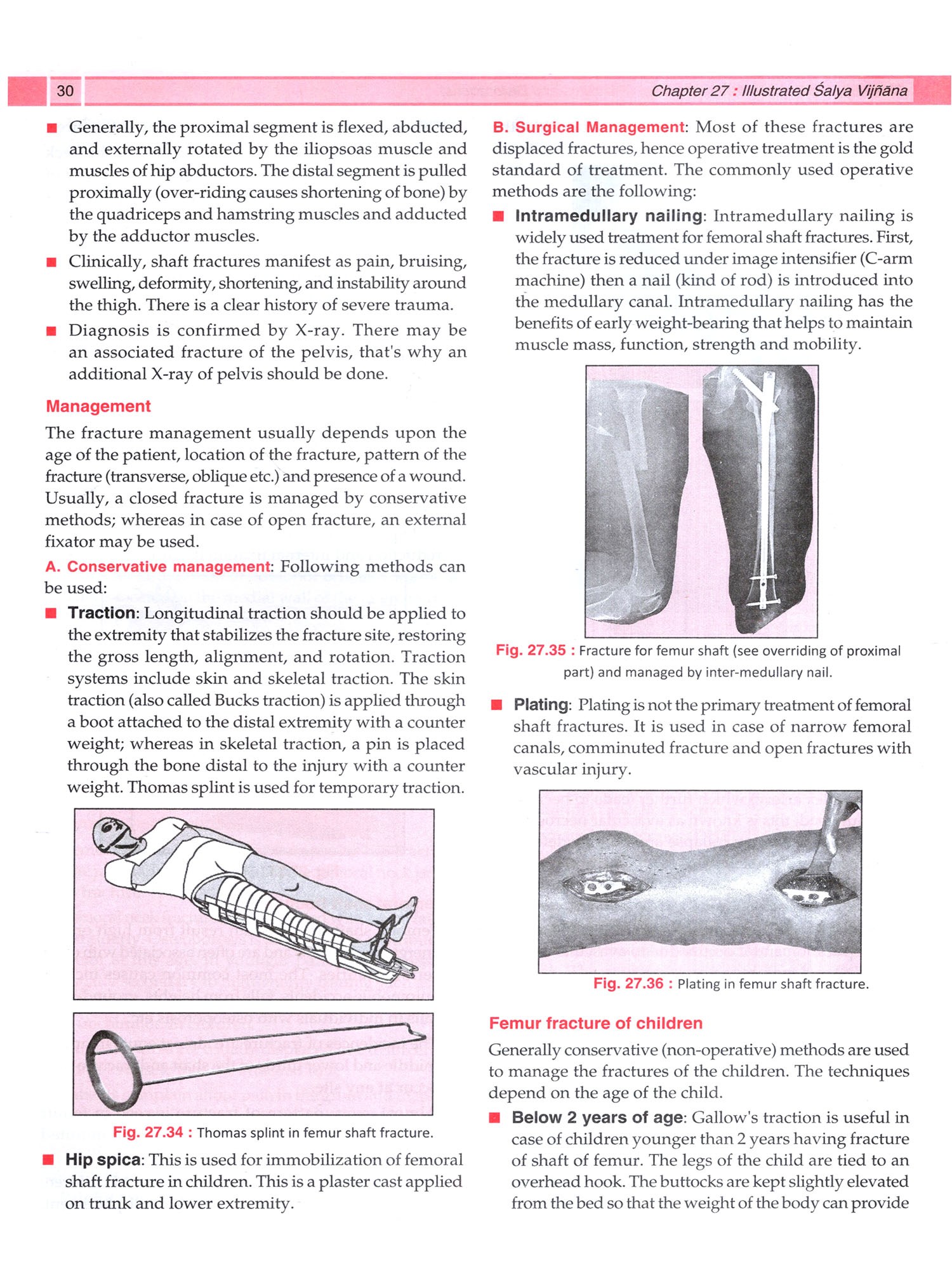 30

Chapter 27 : Illustrated Śalya Vijñāna

■ Generally, the proximal segment is flexed, abducted, and externally rotated by the iliopsoas muscle and muscles of hip abductors. The distal segment is pulled proximally (over-riding causes shortening of bone) by the quadriceps and hamstring muscles and adducted by the adductor muscles.

■ Clinically, shaft fractures manifest as pain, bruising, swelling, deformity, shortening, and instability around the thigh. There is a clear history of severe trauma.

■ Diagnosis is confirmed by X-ray. There may be an associated fracture of the pelvis, that's why an additional X-ray of pelvis should be done.

Management

The fracture management usually depends upon the age of the patient, location of the fracture, pattern of the fracture (transverse, oblique etc.) and presence of a wound. Usually, a closed fracture is managed by conservative methods; whereas in case of open fracture, an external fixator may be used.

A. Conservative management: Following methods can be used:

■ Traction: Longitudinal traction should be applied to the extremity that stabilizes the fracture site, restoring the gross length, alignment, and rotation. Traction systems include skin and skeletal traction. The skin traction (also called Bucks traction) is applied through a boot attached to the distal extremity with a counter weight; whereas in skeletal traction, a pin is placed through the bone distal to the injury with a counter weight. Thomas splint is used for temporary traction.

Fig. 27.34 : Thomas splint in femur shaft fracture.

■ Hip spica: This is used for immobilization of femoral shaft fracture in children. This is a plaster cast applied on trunk and lower extremity.

B. Surgical Management: Most of these fractures are displaced fractures, hence operative treatment is the gold standard of treatment. The commonly used operative methods are the following:

■ Intramedullary nailing: Intramedullary nailing is widely used treatment for femoral shaft fractures. First, the fracture is reduced under image intensifier (C-arm machine) then a nail (kind of rod) is introduced into the medullary canal. Intramedullary nailing has the benefits of early weight-bearing that helps to maintain muscle mass, function, strength and mobility.

Fig. 27.35 : Fracture for femur shaft (see overriding of proximal part) and managed by inter-medullary nail.

■ Plating: Plating is not the primary treatment of femoral shaft fractures. It is used in case of narrow femoral canals, comminuted fracture and open fractures with vascular injury.

Fig. 27.36 : Plating in femur shaft fracture.

Femur fracture of children

Generally conservative (non-operative) methods are used to manage the fractures of the children. The techniques depend on the age of the child.

■ Below 2 years of age: Gallow's traction is useful in case of children younger than 2 years having fracture of shaft of femur. The legs of the child are tied to an overhead hook. The buttocks are kept slightly elevated from the bed so that the weight of the body can provide